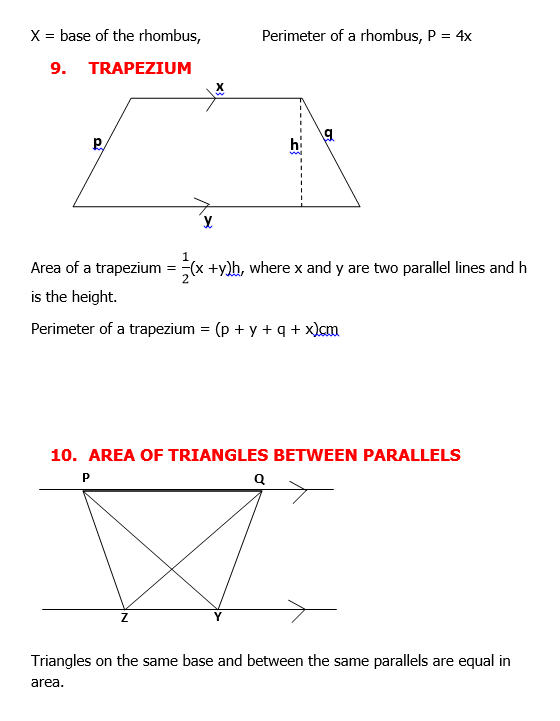 X = base of the rhombus, Perimeter of a rhombus, P = 4x

9. TRAPEZIUM

x

p

h

q

y

Area of a trapezium = $\frac{1}{2}$(x +y)h, where x and y are two parallel lines and h is the height.

Perimeter of a trapezium = (p + y + q + x)cm

10. AREA OF TRIANGLES BETWEEN PARALLELS

P

Q

Z

Y

Triangles on the same base and between the same parallels are equal in area.